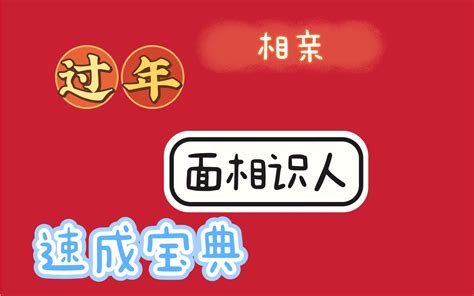 相亲

过年

面相识人

速成宝典